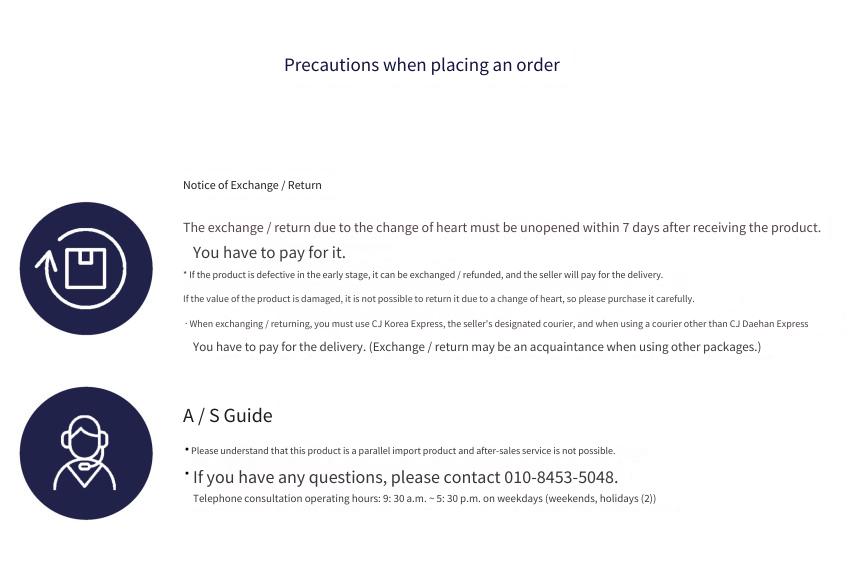 Precautions when placing an order

Notice of Exchange / Return

The exchange / return due to the change of heart must be unopened within 7 days after receiving the product.
You have to pay for it.

* If the product is defective in the early stage, it can be exchanged / refunded, and the seller will pay for the delivery.

If the value of the product is damaged, it is not possible to return it due to a change of heart, so please purchase it carefully.

· When exchanging / returning, you must use CJ Korea Express, the seller's designated courier, and when using a courier other than CJ Daehan Express
You have to pay for the delivery. (Exchange / return may be an acquaintance when using other packages.)

A / S Guide

• Please understand that this product is a parallel import product and after-sales service is not possible.

• If you have any questions, please contact 010-8453-5048.
Telephone consultation operating hours: 9: 30 a.m. ~ 5: 30 p.m. on weekdays (weekends, holidays (2))